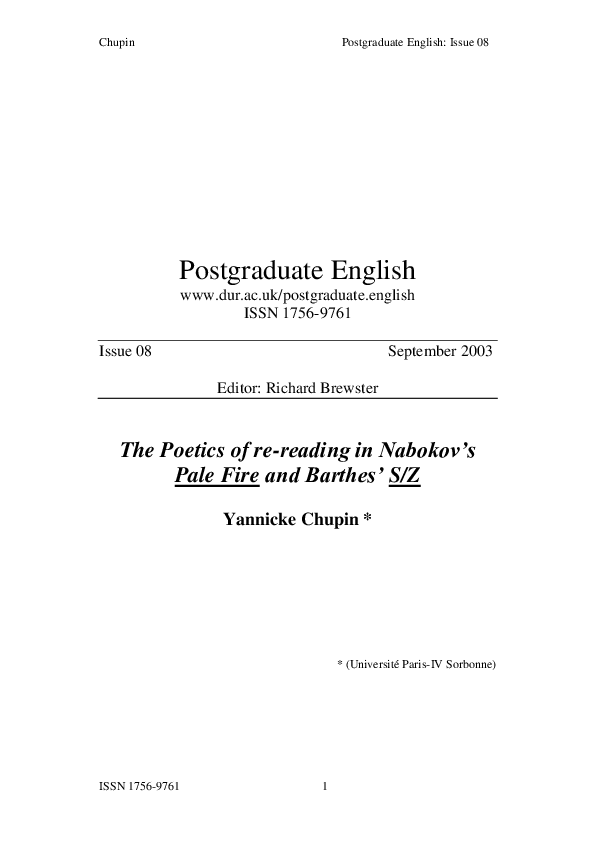 Chupin Postgraduate English: Issue 08

Postgraduate English
www.dur.ac.uk/postgraduate.english
ISSN 1756-9761

Issue 08 September 2003

Editor: Richard Brewster

The Poetics of re-reading in Nabokov's Pale Fire and Barthes' S/Z

Yannicke Chupin *

* (Université Paris-IV Sorbonne)

ISSN 1756-9761 1